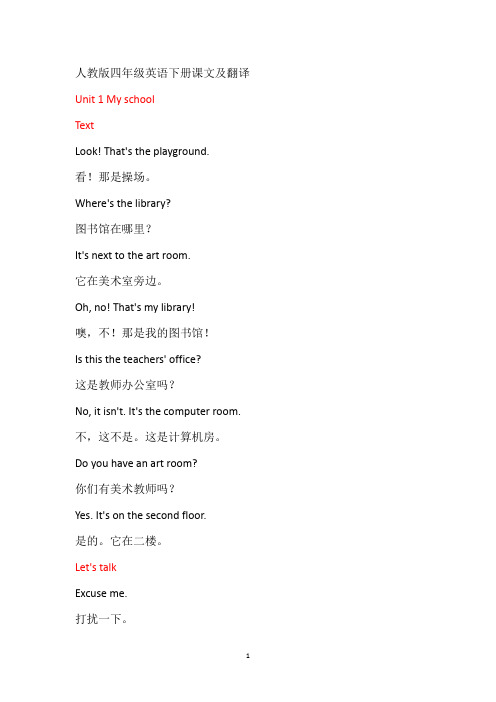 人教版四年级英语下册课文及翻译

Unit 1 My school

Text

Look! That's the playground.

看！那是操场。

Where's the library?

图书馆在哪里？

It's next to the art room.

它在美术室旁边。

Oh, no! That's my library!

噢，不！那是我的图书馆！

Is this the teachers' office?

这是教师办公室吗？

No, it isn't. It's the computer room.

不，这不是。这是计算机房。

Do you have an art room?

你们有美术教师吗？

Yes. It's on the second floor.

是的。它在二楼。

Let's talk

Excuse me.

打扰一下。

1